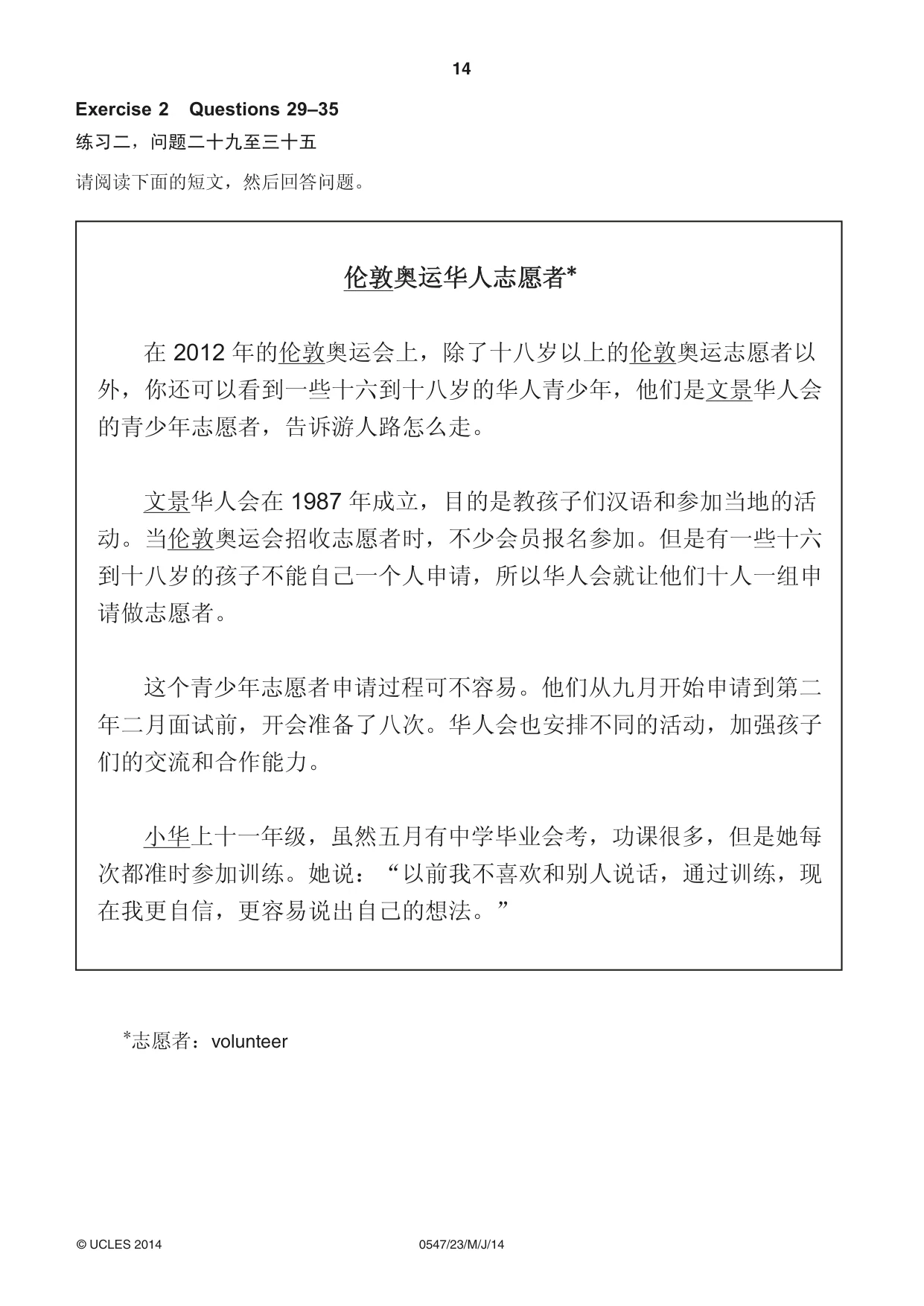 14

Exercise 2 Questions 29–35

练习二，问题二十九至三十五

请阅读下面的短文，然后回答问题。

伦敦奥运华人志愿者*

在2012年的伦敦奥运会上，除了十八岁以上的伦敦奥运志愿者以外，你还可以看到一些十六到十八岁的华人青少年，他们是文景华人会的青少年志愿者，告诉游人路怎么走。

文景华人会在1987年成立，目的是教孩子们汉语和参加当地的活动。当伦敦奥运会招收志愿者时，不少会员报名参加。但是有一些十六到十八岁的孩子不能自己一个人申请，所以华人会就让他们十人一组申请做志愿者。

这个青少年志愿者申请过程可不容易。他们从九月开始申请到第二年二月面试前，开会准备了八次。华人会也安排不同的活动，加强孩子们的交流和合作能力。

小华上十一年级，虽然五月有中学毕业会考，功课很多，但是她每次都准时参加训练。她说：“以前我不喜欢和别人说话，通过训练，现在我更自信，更容易说出自己的想法。”

*志愿者：volunteer

© UCLES 2014 0547/23/M/J/14